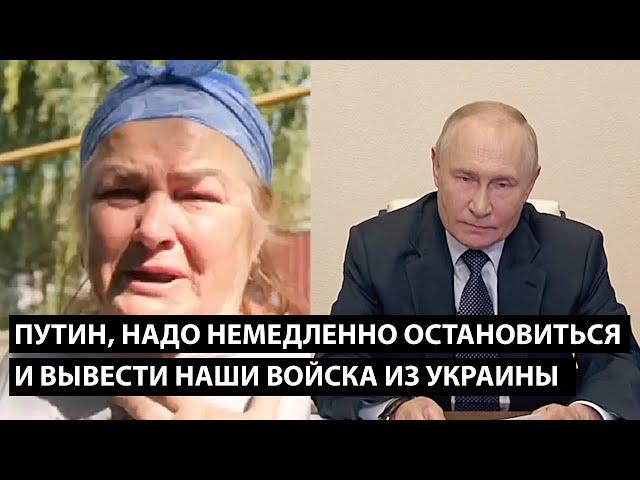 ПУТИН, НАДО НЕМЕДЛЕННО ОСТАНОВИТЬСЯ И ВЫВЕСТИ НАШИ ВОЙСКА ИЗ УКРАИНЫ